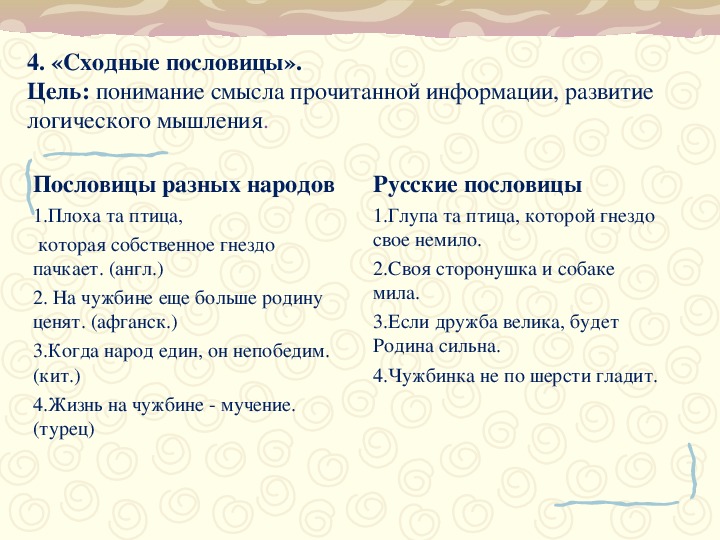 4. «Сходные пословицы».
Цель: понимание смысла прочитанной информации, развитие логического мышления.

Пословицы разных народов

1.Плоха та птица,

которая собственное гнездо пачкает. (англ.)

2. На чужбине еще больше родину ценят. (афганск.)

3.Когда народ един, он непобедим. (кит.)

4.Жизнь на чужбине - мучение. (турец)

Русские пословицы

1.Глупа та птица, которой гнездо свое немило.

2.Своя сторонушка и собаке мила.

3.Если дружба велика, будет Родина сильна.

4.Чужбинка не по шерсти гладит.